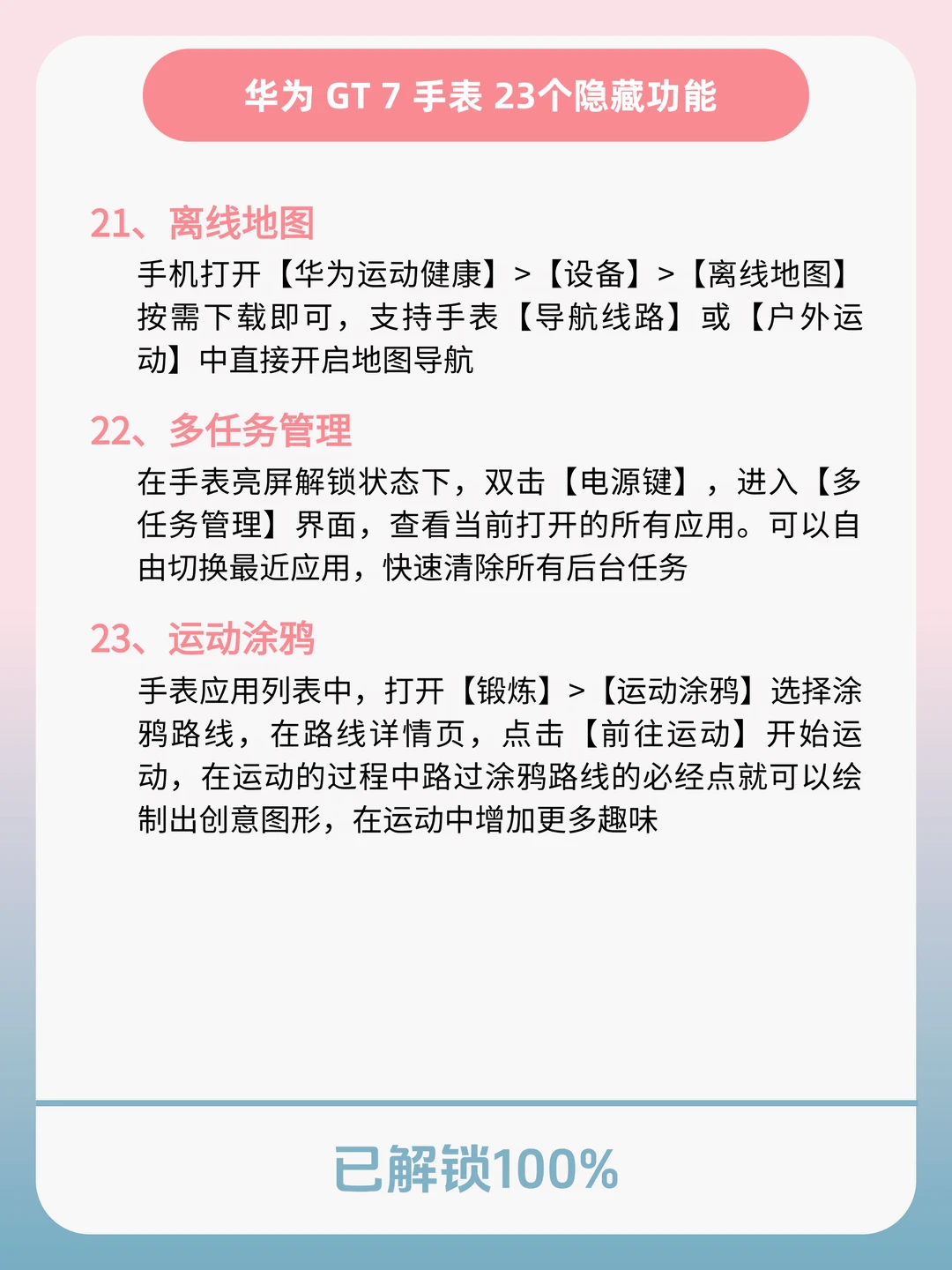 华为 GT 7 手表 23个隐藏功能

21、离线地图

手机打开【华为运动健康】>【设备】>【离线地图】按需下载即可，支持手表【导航线路】或【户外运动】中直接开启地图导航

22、多任务管理

在手表亮屏解锁状态下，双击【电源键】，进入【多任务管理】界面，查看当前打开的所有应用。可以自由切换最近应用，快速清除所有后台任务

23、运动涂鸦

手表应用列表中，打开【锻炼】>【运动涂鸦】选择涂鸦路线，在路线详情页，点击【前往运动】开始运动，在运动的过程中路过涂鸦路线的必经点就可以绘制出创意图形，在运动中增加更多趣味

已解锁100%